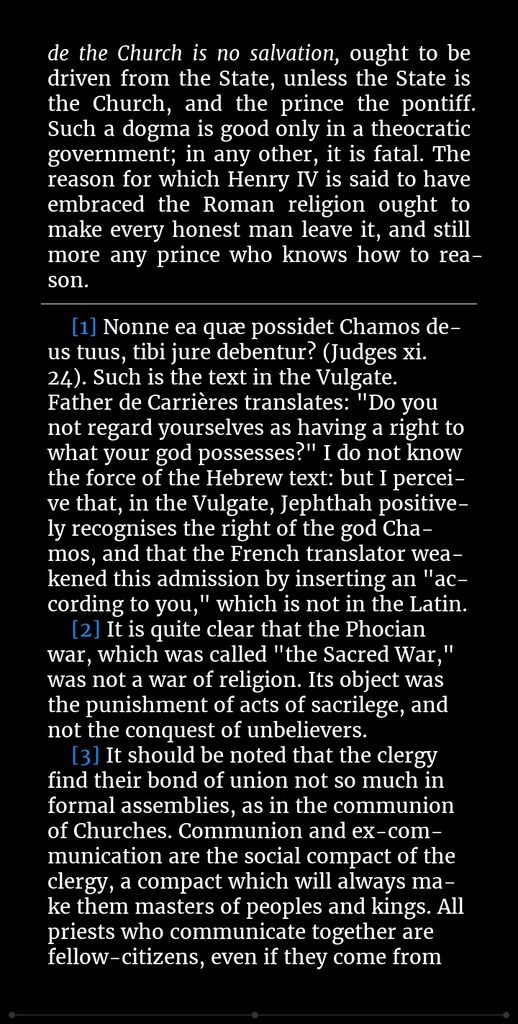 de the Church is no salvation, ought to be driven from the State, unless the State is the Church, and the prince the pontiff. Such a dogma is good only in a theocratic government; in any other, it is fatal. The reason for which Henry IV is said to have embraced the Roman religion ought to make every honest man leave it, and still more any prince who knows how to reason.

[1] Nonne ea quæ possidet Chamos deus tuus, tibi jure debentur? (Judges xi. 24). Such is the text in the Vulgate. Father de Carrières translates: "Do you not regard yourselves as having a right to what your god possesses?" I do not know the force of the Hebrew text: but I perceive that, in the Vulgate, Jephthah positively recognises the right of the god Chamos, and that the French translator weakened this admission by inserting an "according to you," which is not in the Latin.

[2] It is quite clear that the Phocian war, which was called "the Sacred War," was not a war of religion. Its object was the punishment of acts of sacrilege, and not the conquest of unbelievers.

[3] It should be noted that the clergy find their bond of union not so much in formal assemblies, as in the communion of Churches. Communion and ex-communication are the social compact of the clergy, a compact which will always make them masters of peoples and kings. All priests who communicate together are fellow-citizens, even if they come from